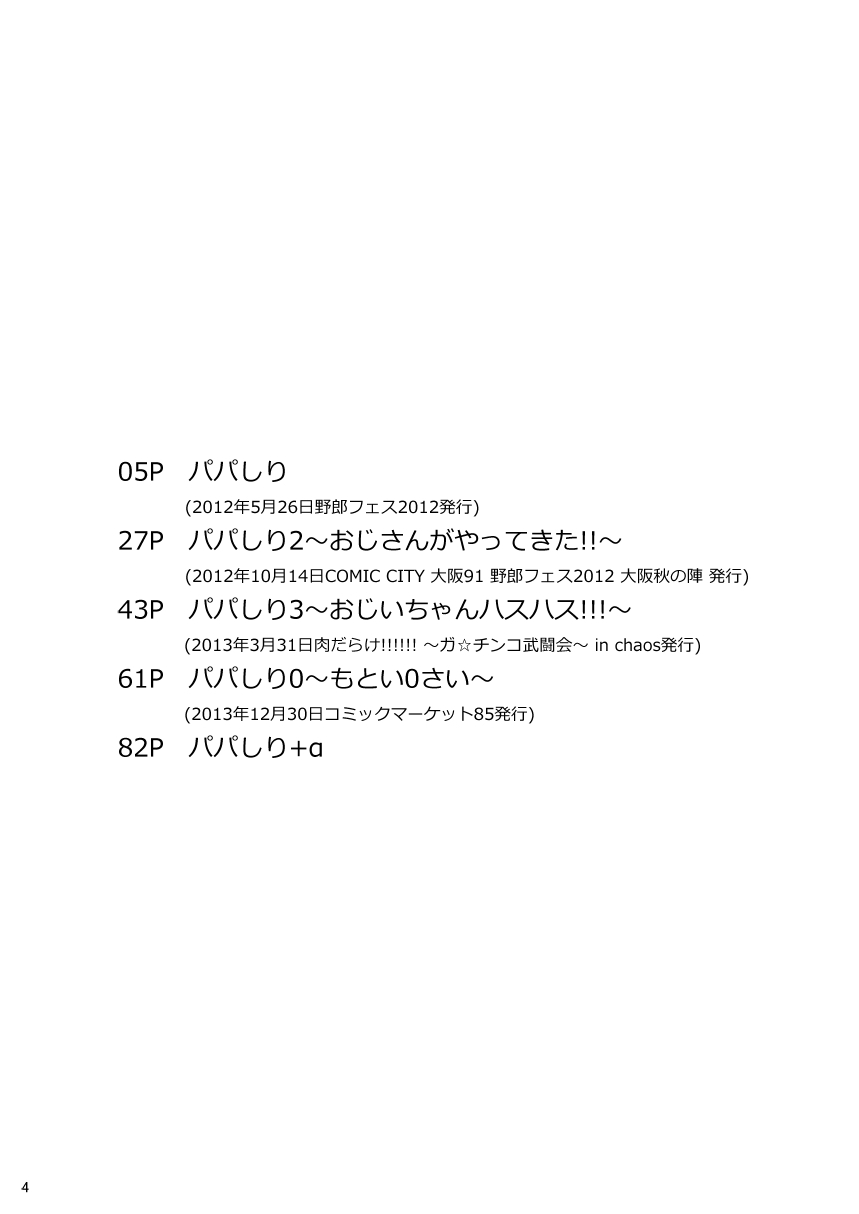 05P パパしり

(2012年5月26日野郎フェス2012発行)

27P パパしり2～おじさんがやってきた!!～

(2012年10月14日COMIC CITY 大阪91 野郎フェス2012 大阪秋の陣 発行)

43P パパしり3～おじいちゃんハスハス!!!～

(2013年3月31日肉だらけ!!!!!! ～ガ☆チンコ武闘会～ in chaos発行)

61P パパしり0～もとい0さい～

(2013年12月30日コミックマーケット85発行)

82P パパしり+α

4